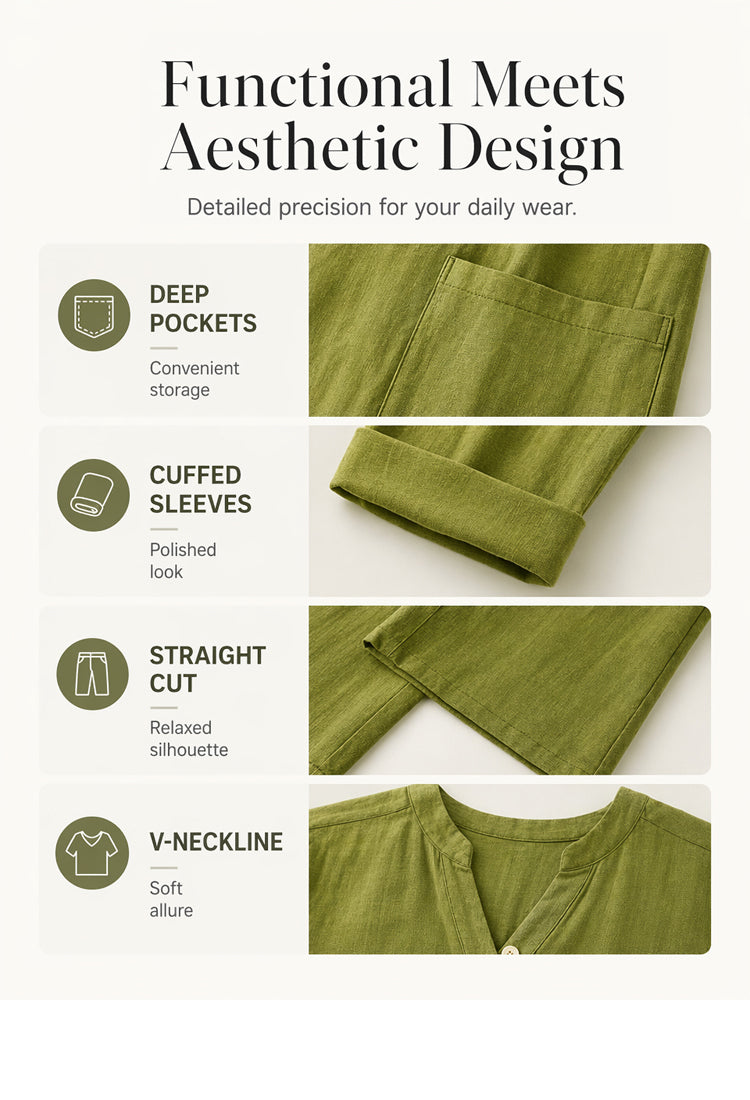 Functional Meets Aesthetic Design

Detailed precision for your daily wear.

DEEP POCKETS

Convenient storage

CUFFED SLEEVES

Polished look

STRAIGHT CUT

Relaxed silhouette

V-NECKLINE

Soft allure